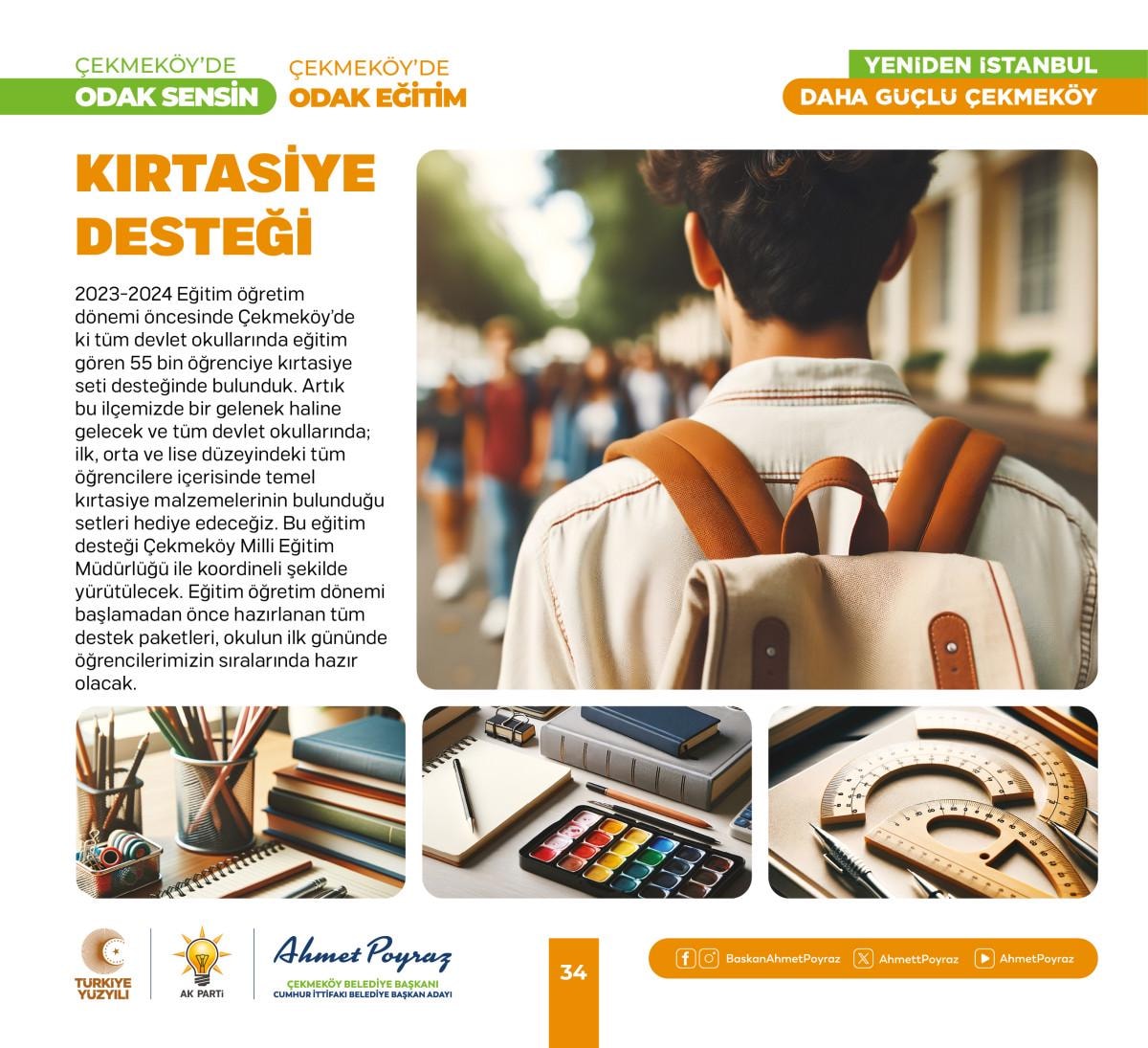 ÇEKMEKÖY'DE
ODAK SENSİN

ÇEKMEKÖY'DE
ODAK EĞİTİM

YENİDEN İSTANBUL
DAHA GÜÇLÜ ÇEKMEKÖY

KIRTASİYE DESTEĞİ

2023-2024 Eğitim öğretim dönemi öncesinde Çekmeköy'de ki tüm devlet okullarında eğitim gören 55 bin öğrenciye kırtasiye seti desteğinde bulunduk. Artık bu ilçemizde bir gelenek haline gelecek ve tüm devlet okullarında; ilk, orta ve lise düzeyindeki tüm öğrencilere içerisinde temel kırtasiye malzemelerinin bulunduğu setleri hediye edeceğiz. Bu eğitim desteği Çekmeköy Milli Eğitim Müdürlüğü ile koordineli şekilde yürütülecek. Eğitim öğretim dönemi başlamadan önce hazırlanan tüm destek paketleri, okulun ilk gününde öğrencilerimizin sıralarında hazır olacak.

TÜRKİYE YÜZYILI

AK PARTİ

Ahmet Poyraz
ÇEKMEKÖY BELEDİYE BAŞKANI
CUMHUR İTTİFAKI BELEDİYE BAŞKAN ADAYI

34

BaskanAhmetPoyraz AhmettPoyraz AhmetPoyraz